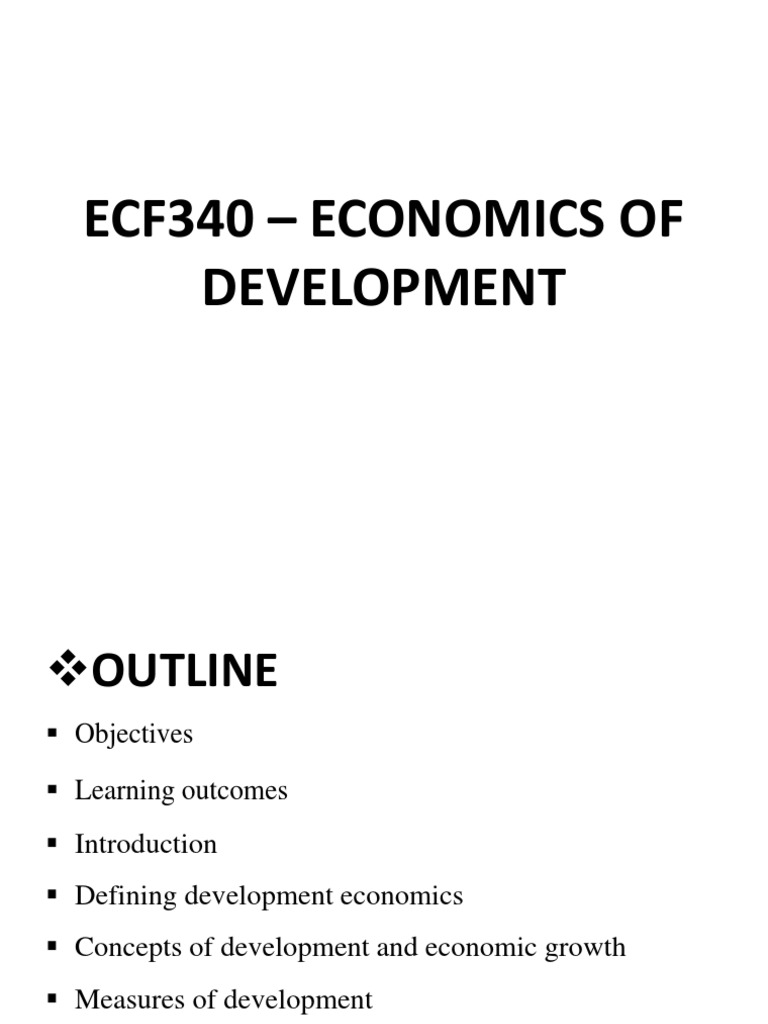 ECF340 – ECONOMICS OF DEVELOPMENT

❖OUTLINE

• Objectives
• Learning outcomes
• Introduction
• Defining development economics
• Concepts of development and economic growth
• Measures of development